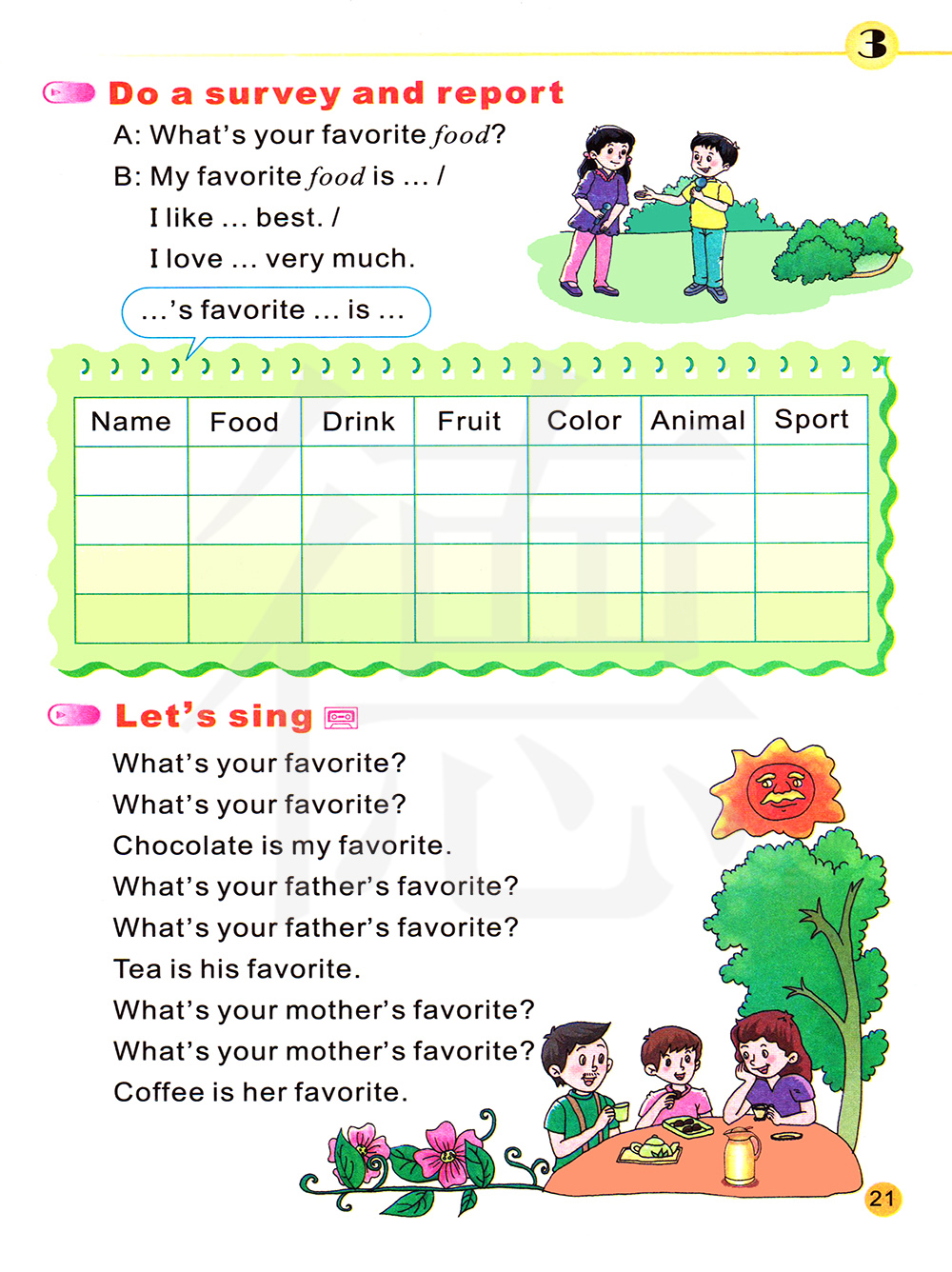 3

Do a survey and report

A: What's your favorite food?

B: My favorite food is ... /
I like ... best. /
I love ... very much.

...'s favorite ... is ...

| Name | Food | Drink | Fruit | Color | Animal | Sport |
|---|---|---|---|---|---|---|
|  |  |  |  |  |  |  |
|  |  |  |  |  |  |  |
|  |  |  |  |  |  |  |
|  |  |  |  |  |  |  |

Let's sing

What's your favorite?
What's your favorite?
Chocolate is my favorite.
What's your father's favorite?
What's your father's favorite?
Tea is his favorite.
What's your mother's favorite?
What's your mother's favorite?
Coffee is her favorite.

21